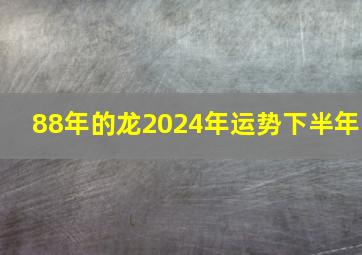 88年的龙2024年运势下半年